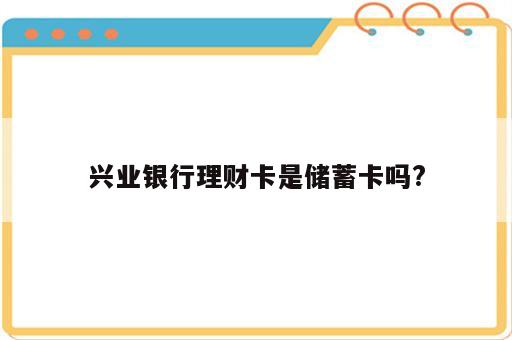 兴业银行理财卡是储蓄卡吗?